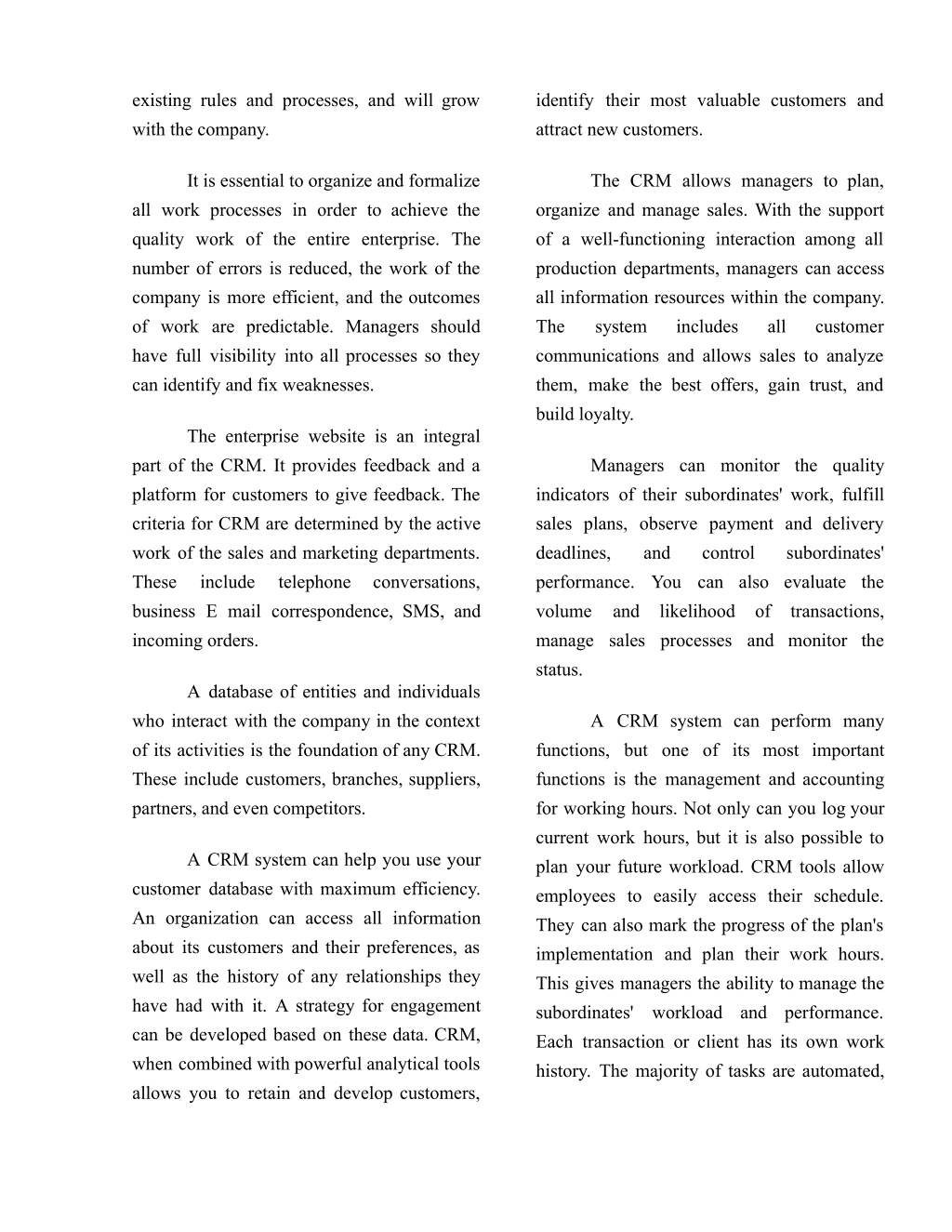 existing rules and processes, and will grow with the company.

It is essential to organize and formalize all work processes in order to achieve the quality work of the entire enterprise. The number of errors is reduced, the work of the company is more efficient, and the outcomes of work are predictable. Managers should have full visibility into all processes so they can identify and fix weaknesses.

The enterprise website is an integral part of the CRM. It provides feedback and a platform for customers to give feedback. The criteria for CRM are determined by the active work of the sales and marketing departments. These include telephone conversations, business E mail correspondence, SMS, and incoming orders.

A database of entities and individuals who interact with the company in the context of its activities is the foundation of any CRM. These include customers, branches, suppliers, partners, and even competitors.

A CRM system can help you use your customer database with maximum efficiency. An organization can access all information about its customers and their preferences, as well as the history of any relationships they have had with it. A strategy for engagement can be developed based on these data. CRM, when combined with powerful analytical tools allows you to retain and develop customers, identify their most valuable customers and attract new customers.

The CRM allows managers to plan, organize and manage sales. With the support of a well-functioning interaction among all production departments, managers can access all information resources within the company. The system includes all customer communications and allows sales to analyze them, make the best offers, gain trust, and build loyalty.

Managers can monitor the quality indicators of their subordinates' work, fulfill sales plans, observe payment and delivery deadlines, and control subordinates' performance. You can also evaluate the volume and likelihood of transactions, manage sales processes and monitor the status.

A CRM system can perform many functions, but one of its most important functions is the management and accounting for working hours. Not only can you log your current work hours, but it is also possible to plan your future workload. CRM tools allow employees to easily access their schedule. They can also mark the progress of the plan's implementation and plan their work hours. This gives managers the ability to manage the subordinates' workload and performance. Each transaction or client has its own work history. The majority of tasks are automated,